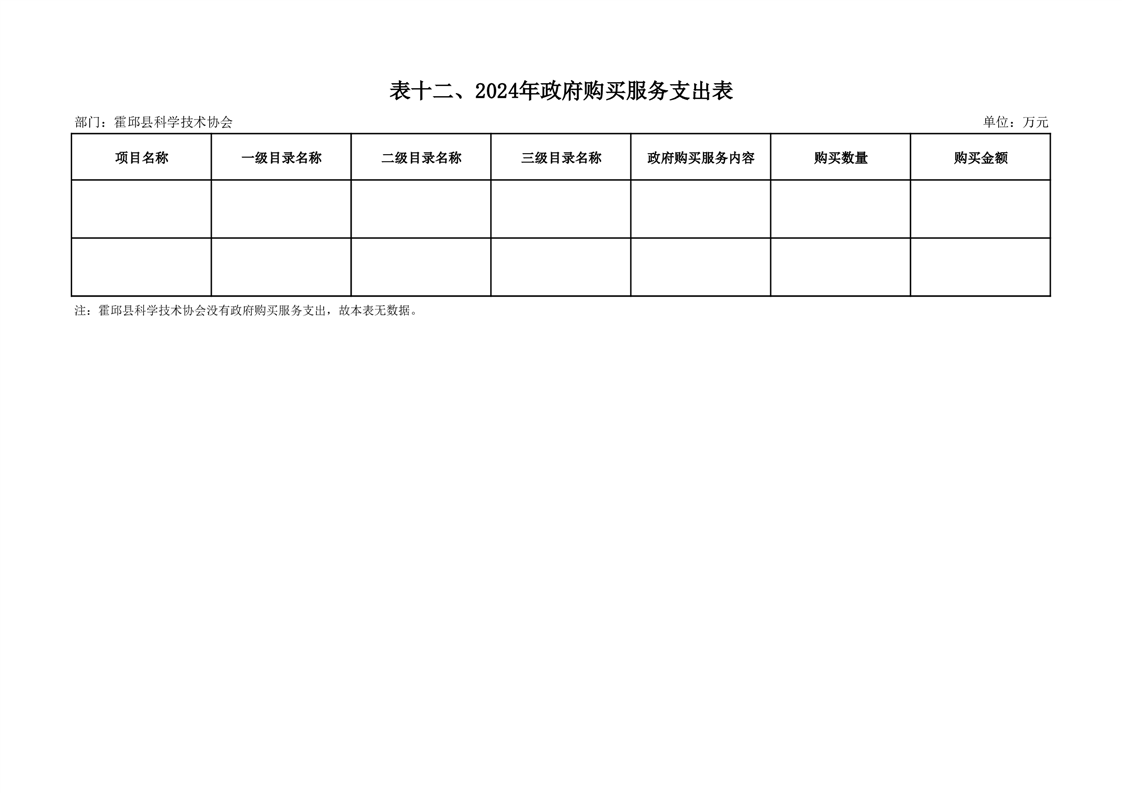 表十二、2024年政府购买服务支出表

部门：霍邱县科学技术协会

单位：万元

| 项目名称 | 一级目录名称 | 二级目录名称 | 三级目录名称 | 政府购买服务内容 | 购买数量 | 购买金额 |
|---|---|---|---|---|---|---|
| | | | | | | |
| | | | | | | |

注：霍邱县科学技术协会没有政府购买服务支出，故本表无数据。